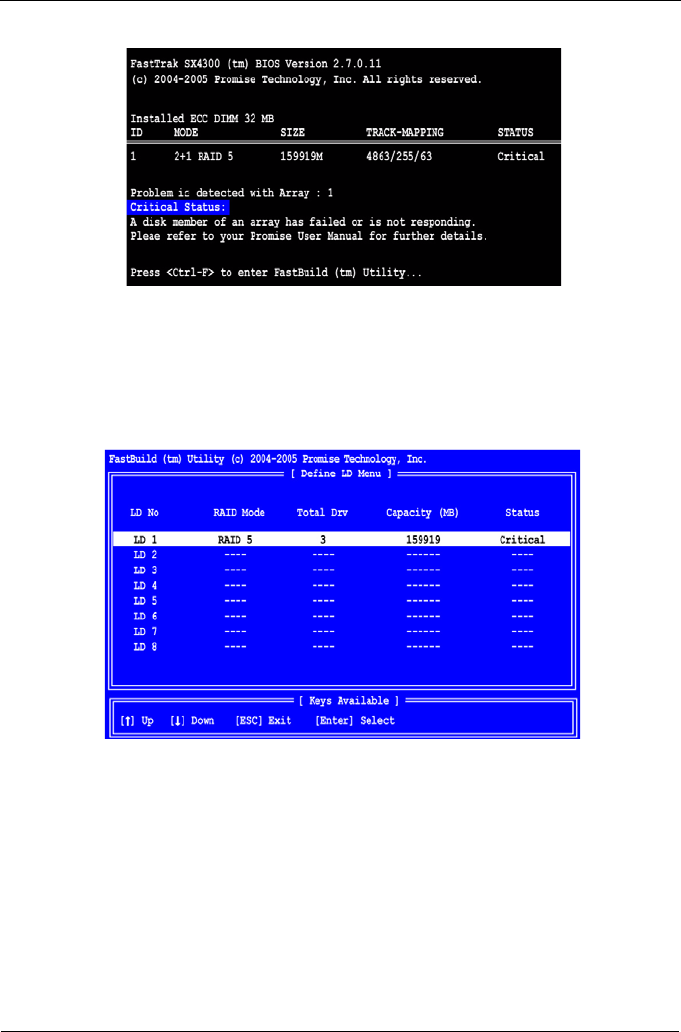 FastTrak SX4300 (tm) BIOS Version 2.7.0.11
(c) 2004-2005 Promise Technology, Inc. All rights reserved.

Installed ECC DIMM 32 MB

| ID | MODE | SIZE | TRACK-MAPPING | STATUS |
|---|---|---|---|---|
| 1 | 2+1 RAID 5 | 159919M | 4863/255/63 | Critical |

Problem is detected with Array : 1
Critical Status:
A disk member of an array has failed or is not responding.
Pleae refer to your Promise User Manual for further details.

Press <Ctrl-F> to enter FastBuild (tm) Utility...

FastBuild (tm) Utility (c) 2004-2005 Promise Technology, Inc.
[ Define LD Menu ]

| LD No | RAID Mode | Total Drv | Capacity (MB) | Status |
|---|---|---|---|---|
| LD 1 | RAID 5 | 3 | 159919 | Critical |
| LD 2 | ---- | ---- | ------ | ---- |
| LD 3 | ---- | ---- | ------ | ---- |
| LD 4 | ---- | ---- | ------ | ---- |
| LD 5 | ---- | ---- | ------ | ---- |
| LD 6 | ---- | ---- | ------ | ---- |
| LD 7 | ---- | ---- | ------ | ---- |
| LD 8 | ---- | ---- | ------ | ---- |

[ Keys Available ]
[↑] Up [↓] Down [ESC] Exit [Enter] Select